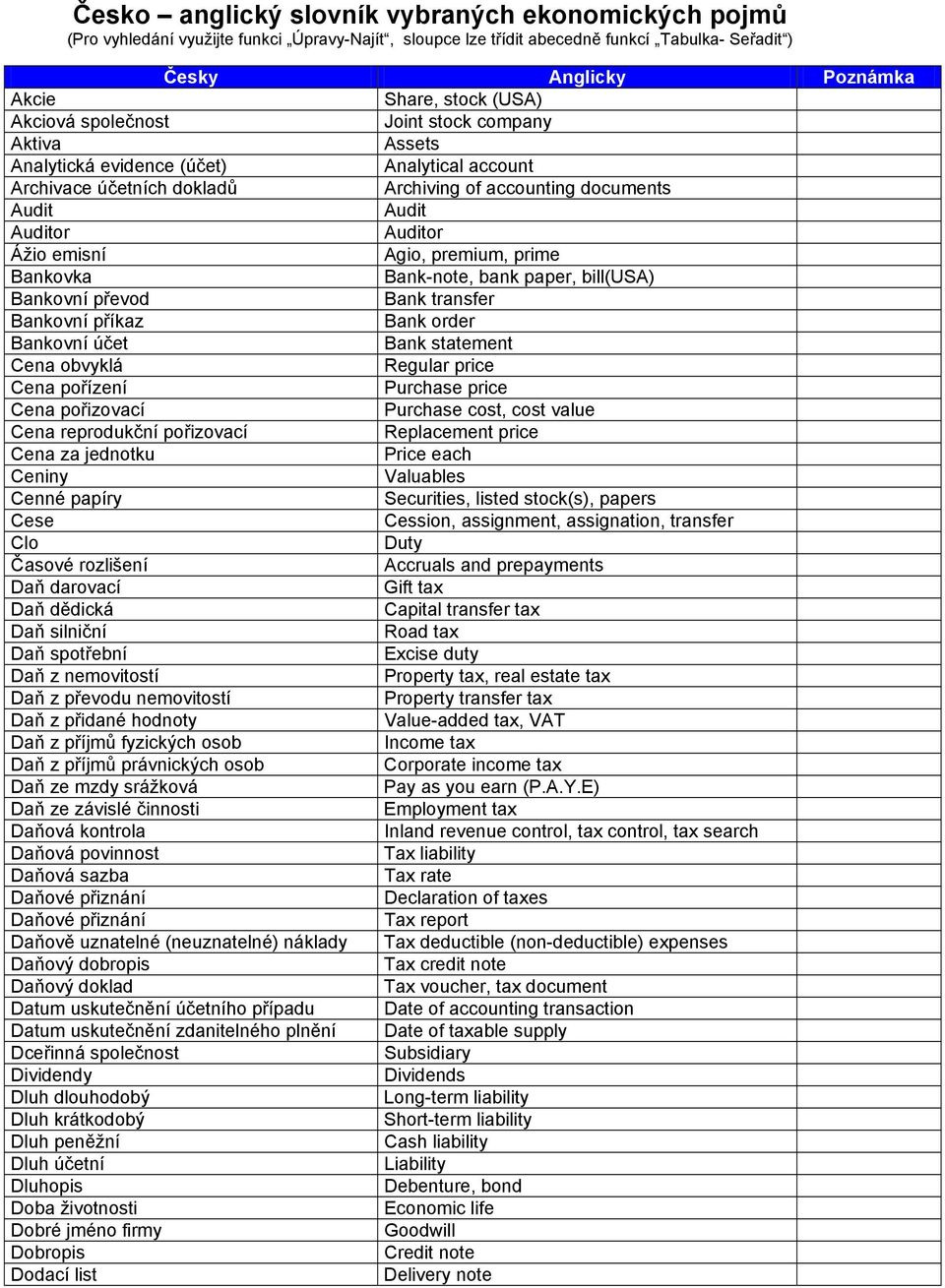 Česko – anglický slovník vybraných ekonomických pojmů
(Pro vyhledání využijte funkci „Úpravy-Najít“, sloupce lze třídit abecedně funkcí „Tabulka- Seřadit“)

| Česky | Anglicky | Poznámka |
|---|---|---|
| Akcie | Share, stock (USA) | |
| Akciová společnost | Joint stock company | |
| Aktiva | Assets | |
| Analytická evidence (účet) | Analytical account | |
| Archivace účetních dokladů | Archiving of accounting documents | |
| Audit | Audit | |
| Auditor | Auditor | |
| Ážio emisní | Agio, premium, prime | |
| Bankovka | Bank-note, bank paper, bill(USA) | |
| Bankovní převod | Bank transfer | |
| Bankovní příkaz | Bank order | |
| Bankovní účet | Bank statement | |
| Cena obvyklá | Regular price | |
| Cena pořízení | Purchase price | |
| Cena pořizovací | Purchase cost, cost value | |
| Cena reprodukční pořizovací | Replacement price | |
| Cena za jednotku | Price each | |
| Ceniny | Valuables | |
| Cenné papíry | Securities, listed stock(s), papers | |
| Cese | Cession, assignment, assignation, transfer | |
| Clo | Duty | |
| Časové rozlišení | Accruals and prepayments | |
| Daň darovací | Gift tax | |
| Daň dědická | Capital transfer tax | |
| Daň silniční | Road tax | |
| Daň spotřební | Excise duty | |
| Daň z nemovitostí | Property tax, real estate tax | |
| Daň z převodu nemovitostí | Property transfer tax | |
| Daň z přidané hodnoty | Value-added tax, VAT | |
| Daň z příjmů fyzických osob | Income tax | |
| Daň z příjmů právnických osob | Corporate income tax | |
| Daň ze mzdy srážková | Pay as you earn (P.A.Y.E) | |
| Daň ze závislé činnosti | Employment tax | |
| Daňová kontrola | Inland revenue control, tax control, tax search | |
| Daňová povinnost | Tax liability | |
| Daňová sazba | Tax rate | |
| Daňové přiznání | Declaration of taxes | |
| Daňové přiznání | Tax report | |
| Daňově uznatelné (neuznatelné) náklady | Tax deductible (non-deductible) expenses | |
| Daňový dobropis | Tax credit note | |
| Daňový doklad | Tax voucher, tax document | |
| Datum uskutečnění účetního případu | Date of accounting transaction | |
| Datum uskutečnění zdanitelného plnění | Date of taxable supply | |
| Dceřinná společnost | Subsidiary | |
| Dividendy | Dividends | |
| Dluh dlouhodobý | Long-term liability | |
| Dluh krátkodobý | Short-term liability | |
| Dluh peněžní | Cash liability | |
| Dluh účetní | Liability | |
| Dluhopis | Debenture, bond | |
| Doba životnosti | Economic life | |
| Dobré jméno firmy | Goodwill | |
| Dobropis | Credit note | |
| Dodací list | Delivery note | |